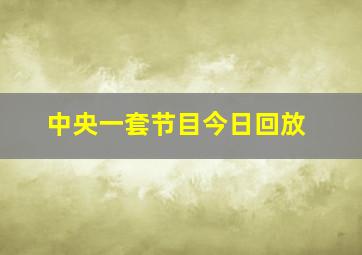 中央一套节目今日回放